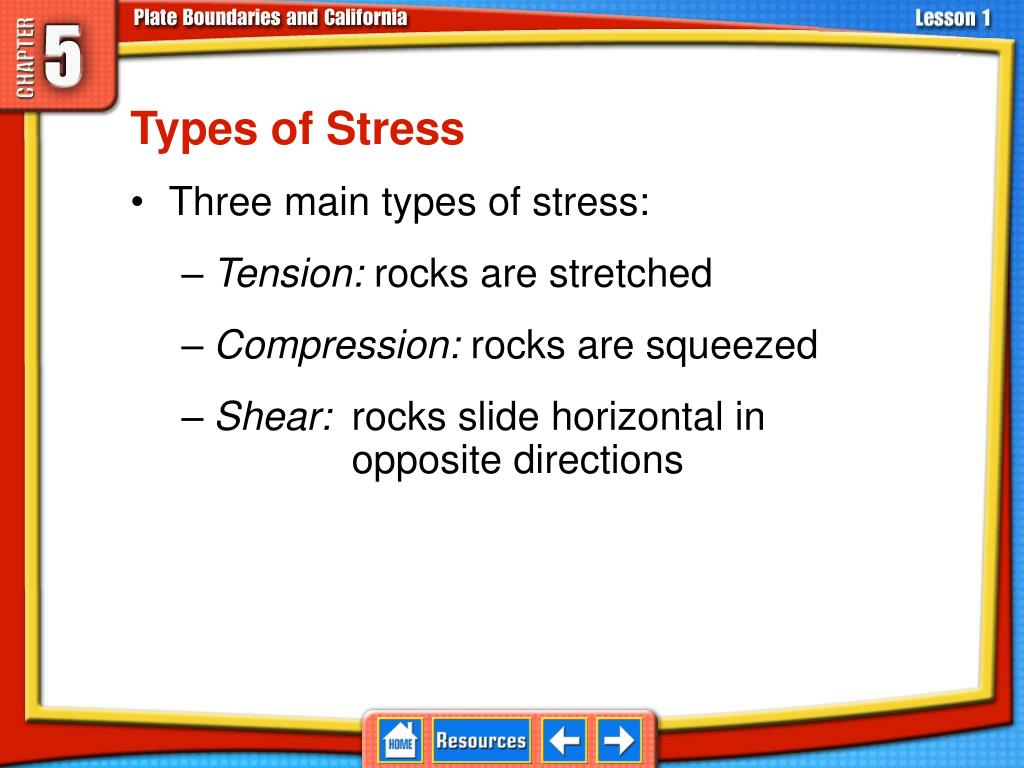 CHAPTER 5

Plate Boundaries and California

Lesson 1

Types of Stress

• Three main types of stress:

– Tension: rocks are stretched

– Compression: rocks are squeezed

– Shear: rocks slide horizontal in opposite directions

HOME

Resources